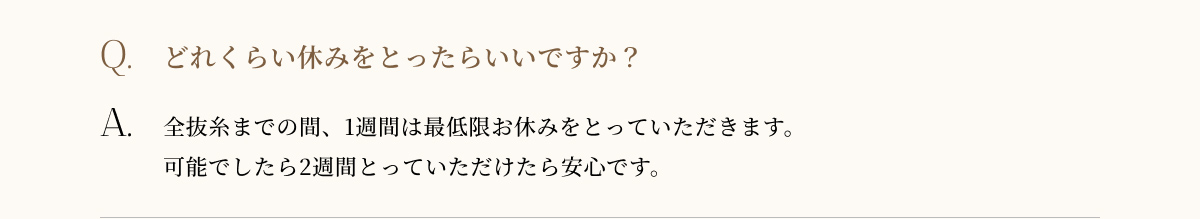 Q. どれくらい休みをとったらいいですか？

A. 全抜糸までの間、1週間は最低限お休みをとっていただきます。
可能でしたら2週間とっていただけたら安心です。